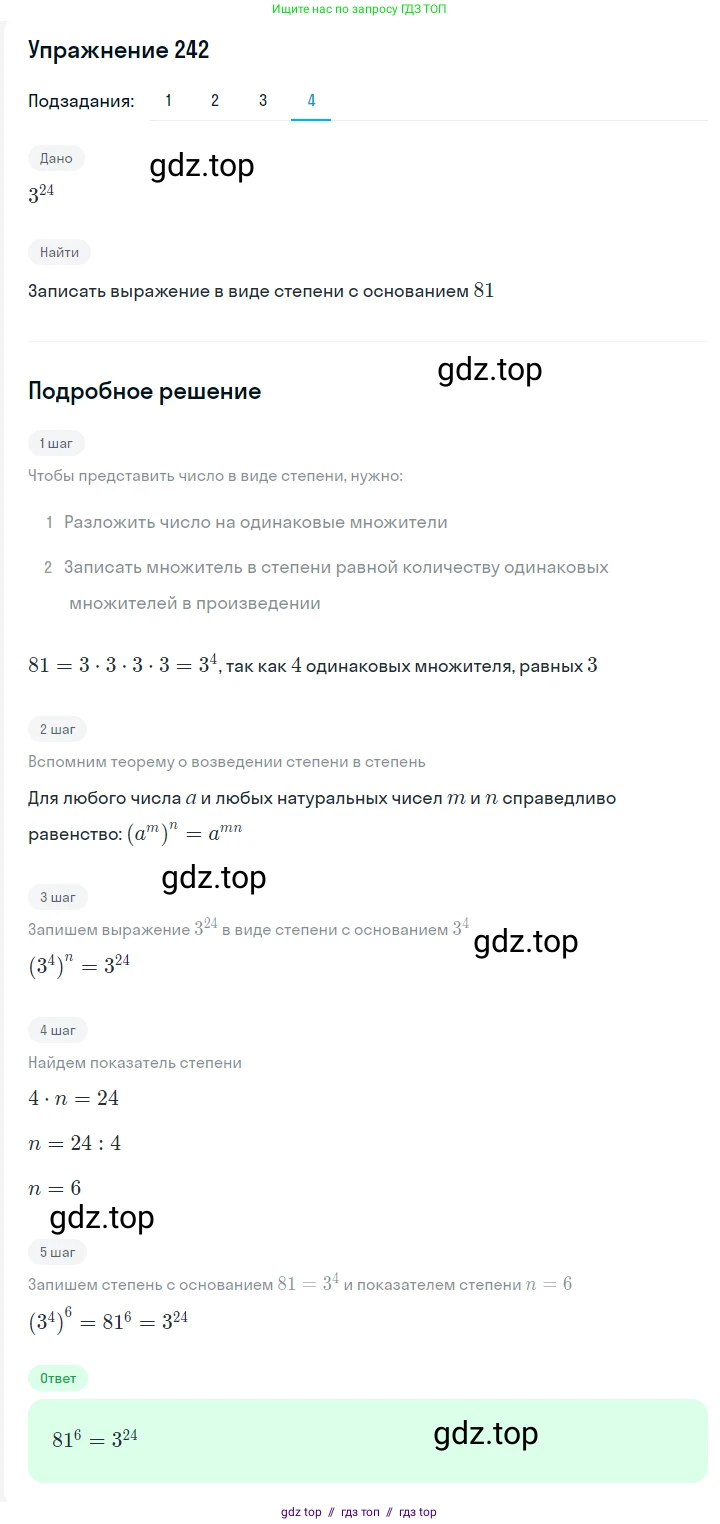 Ищите нас по запросу ГДЗ ТОП

Упражнение 242

Подзадания: 1 2 3 4

Дано

gdz.top

$3^{24}$

Найти

Записать выражение в виде степени с основанием $81$

gdz.top

Подробное решение

1 шаг

Чтобы представить число в виде степени, нужно:

1 Разложить число на одинаковые множители

2 Записать множитель в степени равной количеству одинаковых множителей в произведении

$81 = 3 \cdot 3 \cdot 3 \cdot 3 = 3^4$, так как $4$ одинаковых множителя, равных $3$

2 шаг

Вспомним теорему о возведении степени в степень

Для любого числа $a$ и любых натуральных чисел $m$ и $n$ справедливо равенство: $(a^m)^n = a^{mn}$

gdz.top

3 шаг

Запишем выражение $3^{24}$ в виде степени с основанием $3^4$

gdz.top

$(3^4)^n = 3^{24}$

4 шаг

Найдем показатель степени

$4 \cdot n = 24$

$n = 24 : 4$

$n = 6$

gdz.top

5 шаг

Запишем степень с основанием $81 = 3^4$ и показателем степени $n = 6$

$(3^4)^6 = 81^6 = 3^{24}$

Ответ

$81^6 = 3^{24}$

gdz.top

gdz top // гдз топ // гдз top